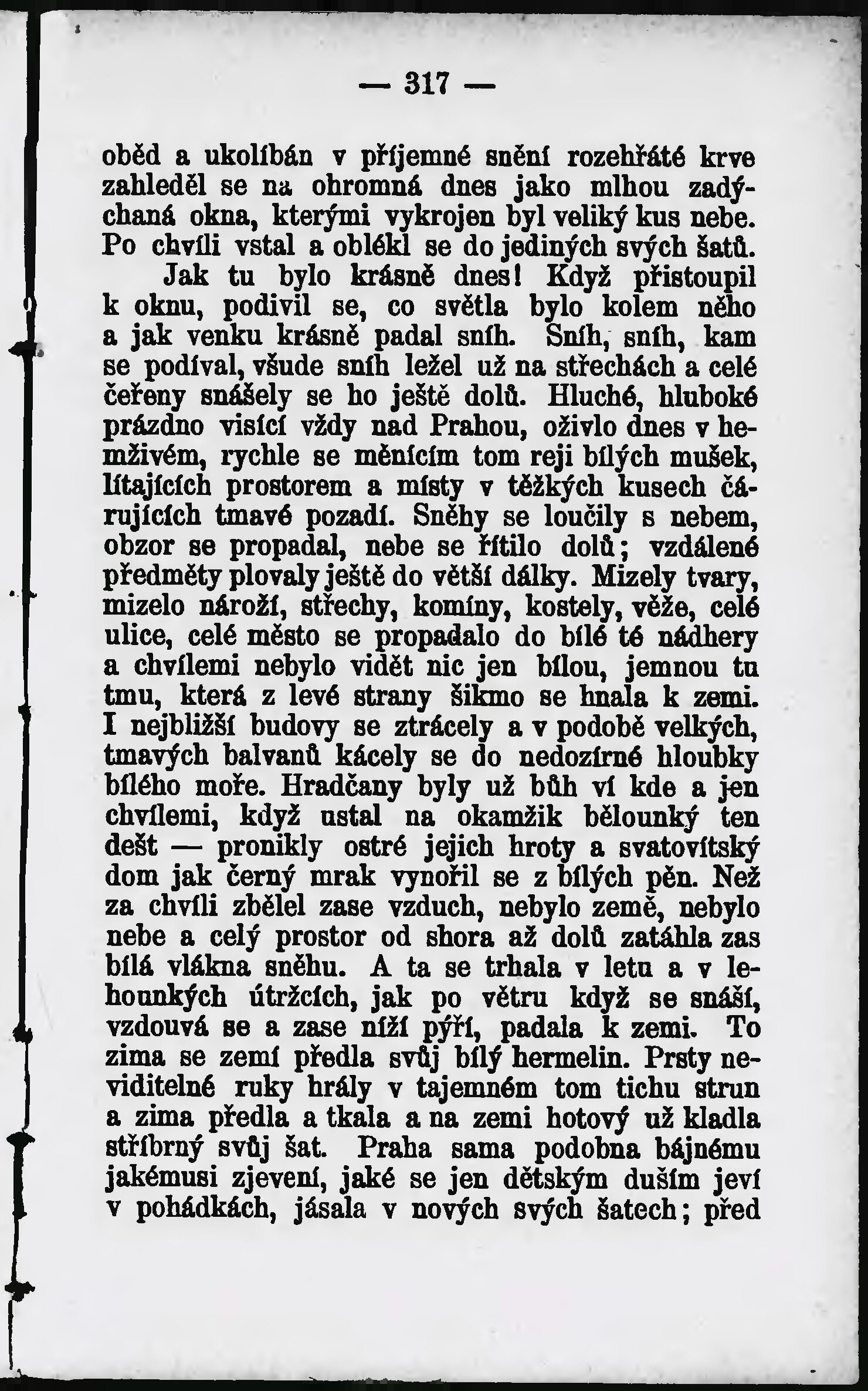 — 317 —

oběd a ukolíbán v příjemné snění rozehřáté krve zahleděl se na ohromná dnes jako mlhou zadýchaná okna, kterými vykrojen byl veliký kus nebe. Po chvíli vstal a oblékl se do jediných svých šatů.

Jak tu bylo krásně dnes! Když přistoupil k oknu, podivil se, co světla bylo kolem něho a jak venku krásně padal sníh. Sníh, sníh, kam se podíval, všude sníh ležel už na střechách a celé čeřeny snášely se ho ještě dolů. Hluché, hluboké prázdno visící vždy nad Prahou, oživlo dnes v hemživém, rychle se měnícím tom reji bílých mušek, lítajících prostorem a místy v těžkých kusech čárujících tmavé pozadí. Sněhy se loučily s nebem, obzor se propadal, nebe se řítilo dolů; vzdálené předměty plovaly ještě do větší dálky. Mizely tvary, mizelo nároží, střechy, komíny, kostely, věže, celé ulice, celé město se propadalo do bílé té nádhery a chvílemi nebylo vidět nic jen bílou, jemnou tu tmu, která z levé strany šikmo se hnala k zemi. I nejbližší budovy se ztrácely a v podobě velkých, tmavých balvanů kácely se do nedozírné hloubky bílého moře. Hradčany byly už bůh ví kde a jen chvílemi, když ustal na okamžik bělounký ten dešt — pronikly ostré jejich hroty a svatovítský dom jak černý mrak vynořil se z bílých pěn. Než za chvíli zbělel zase vzduch, nebylo země, nebylo nebe a celý prostor od shora až dolů zatáhla zas bílá vlákna sněhu. A ta se trhala v letu a v lehounkých útržcích, jak po větru když se snáší, vzdouvá se a zase níží pýří, padala k zemi. To zima se zemí předla svůj bílý hermelin. Prsty neviditelné ruky hrály v tajemném tom tichu strun a zima předla a tkala a na zemi hotový už kladla stříbrný svůj šat. Praha sama podobna bájnému jakémusi zjevení, jaké se jen dětským duším jeví v pohádkách, jásala v nových svých šatech; před